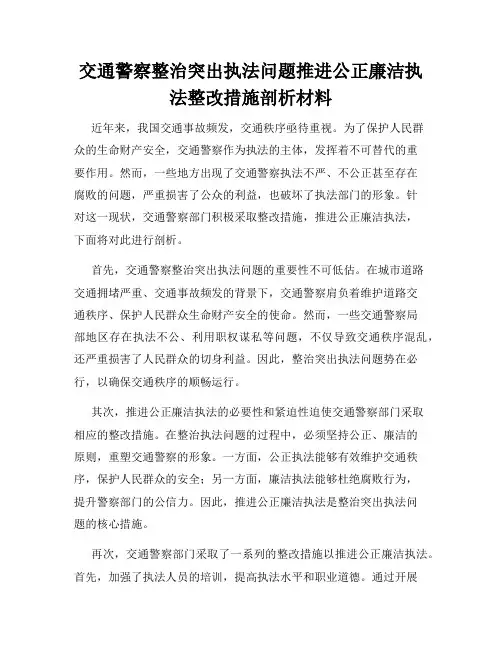 交通警察整治突出执法问题推进公正廉洁执法整改措施剖析材料

近年来，我国交通事故频发，交通秩序亟待重视。为了保护人民群众的生命财产安全，交通警察作为执法的主体，发挥着不可替代的重要作用。然而，一些地方出现了交通警察执法不严、不公正甚至存在腐败的问题，严重损害了公众的利益，也破坏了执法部门的形象。针对这一现状，交通警察部门积极采取整改措施，推进公正廉洁执法，下面将对此进行剖析。

首先，交通警察整治突出执法问题的重要性不可低估。在城市道路交通拥堵严重、交通事故频发的背景下，交通警察肩负着维护道路交通秩序、保护人民群众生命财产安全的使命。然而，一些交通警察局部地区存在执法不公、利用职权谋私等问题，不仅导致交通秩序混乱，还严重损害了人民群众的切身利益。因此，整治突出执法问题势在必行，以确保交通秩序的顺畅运行。

其次，推进公正廉洁执法的必要性和紧迫性迫使交通警察部门采取相应的整改措施。在整治执法问题的过程中，必须坚持公正、廉洁的原则，重塑交通警察的形象。一方面，公正执法能够有效维护交通秩序，保护人民群众的安全；另一方面，廉洁执法能够杜绝腐败行为，提升警察部门的公信力。因此，推进公正廉洁执法是整治突出执法问题的核心措施。

再次，交通警察部门采取了一系列的整改措施以推进公正廉洁执法。首先，加强了执法人员的培训，提高执法水平和职业道德。通过开展